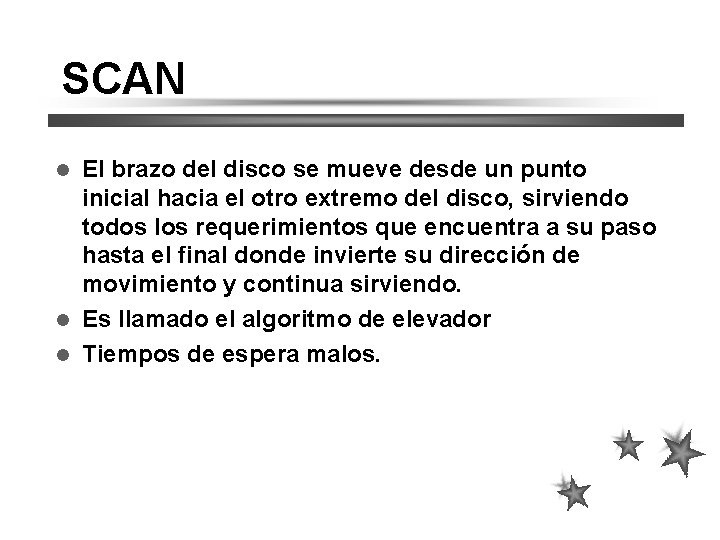 SCAN

- El brazo del disco se mueve desde un punto inicial hacia el otro extremo del disco, sirviendo todos los requerimientos que encuentra a su paso hasta el final donde invierte su dirección de movimiento y continua sirviendo.
- Es llamado el algoritmo de elevador
- Tiempos de espera malos.